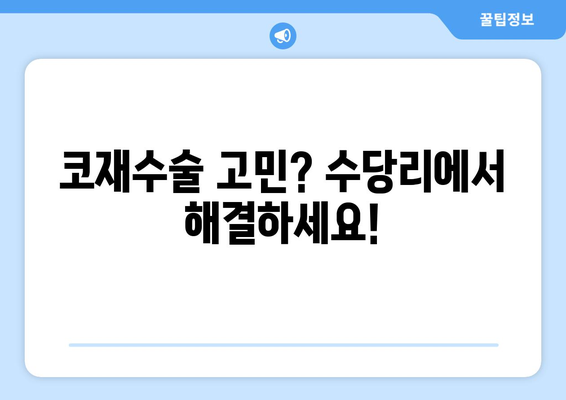 꿀팁정보

코재수술 고민? 수당리에서 해결하세요!